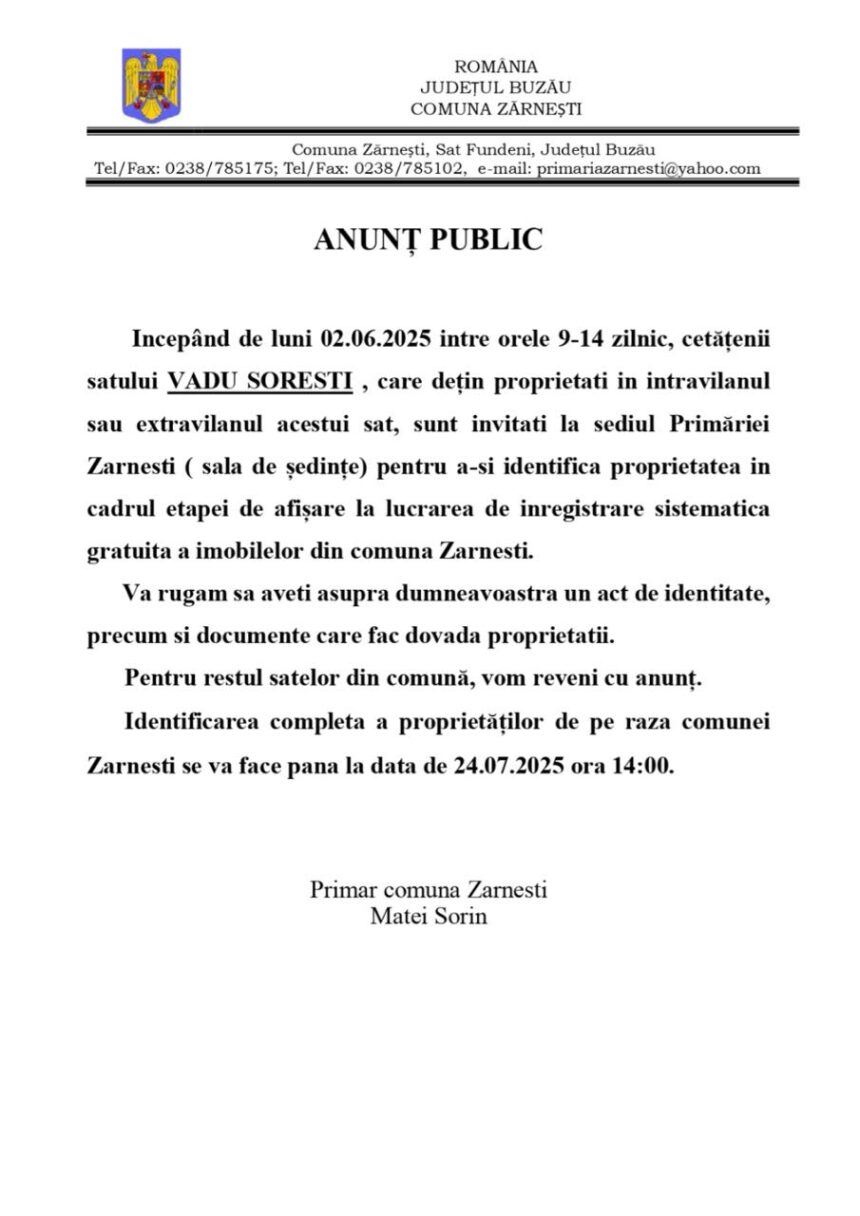 ROMÂNIA
JUDEȚUL BUZĂU
COMUNA ZĂRNEȘTI

Comuna Zărnești, Sat Fundeni, Județul Buzău
Tel/Fax: 0238/785175; Tel/Fax: 0238/785102, e-mail: primariazarnesti@yahoo.com

ANUNȚ PUBLIC

Incepând de luni 02.06.2025 intre orele 9-14 zilnic, cetățenii satului VADU SORESTI , care dețin proprietati in intravilanul sau extravilanul acestui sat, sunt invitati la sediul Primăriei Zarnesti ( sala de ședințe) pentru a-si identifica proprietatea in cadrul etapei de afișare la lucrarea de inregistrare sistematica gratuita a imobilelor din comuna Zarnesti.

Va rugam sa aveti asupra dumneavoastra un act de identitate, precum si documente care fac dovada proprietatii.

Pentru restul satelor din comună, vom reveni cu anunț.

Identificarea completa a proprietăților de pe raza comunei Zarnesti se va face pana la data de 24.07.2025 ora 14:00.

Primar comuna Zarnesti
Matei Sorin